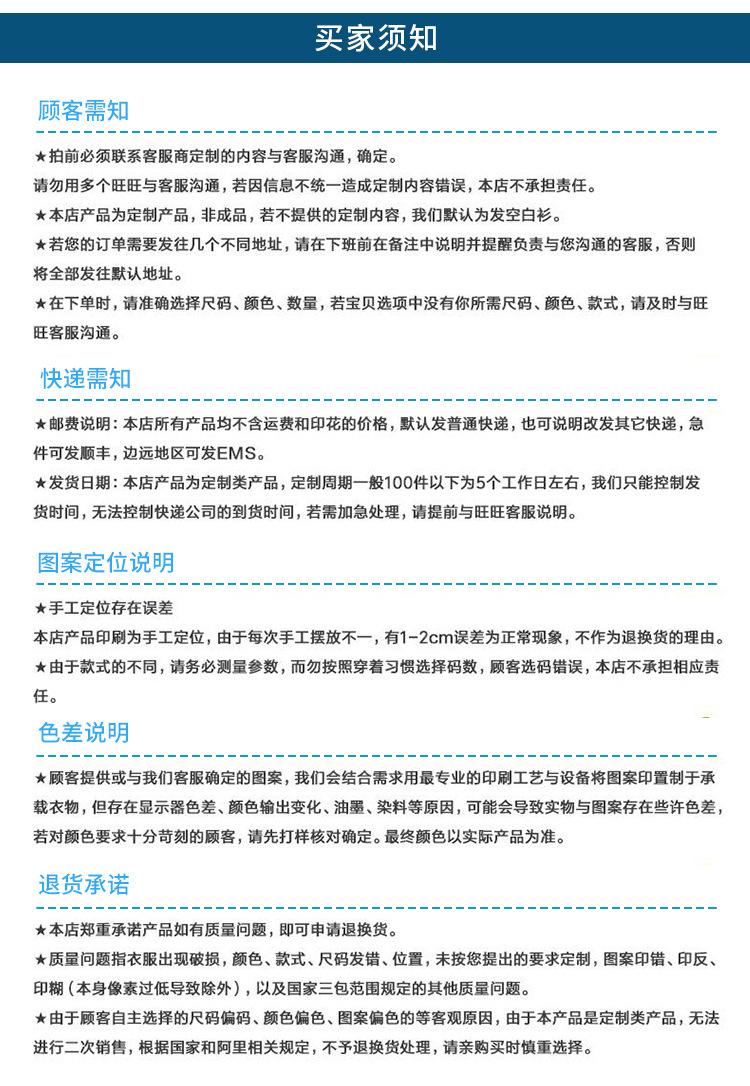 买家须知

顾客需知

★拍前必须联系客服商定制的内容与客服沟通，确定。

请勿用多个旺旺与客服沟通，若因信息不统一造成定制内容错误，本店不承担责任。

★本店产品为定制产品，非成品，若不提供的定制内容，我们默认为发空白衫。

★若您的订单需要发往几个不同地址，请在下班前在备注中说明并提醒负责与您沟通的客服，否则将全部发往默认地址。

★在下单时，请准确选择尺码、颜色、数量，若宝贝选项中没有你所需尺码、颜色、款式，请及时与旺旺客服沟通。

快递需知

★邮费说明：本店所有产品均不含运费和印花的价格，默认发普通快递，也可说明改发其它快递，急件可发顺丰，边远地区可发EMS。

★发货日期：本店产品为定制类产品，定制周期一般100件以下为5个工作日左右，我们只能控制发货时间，无法控制快递公司的到货时间，若需加急处理，请提前与旺旺客服说明。

图案定位说明

★手工定位存在误差

本店产品印刷为手工定位，由于每次手工摆放不一，有1-2cm误差为正常现象，不作为退换货的理由。

★由于款式的不同，请务必测量参数，而勿按照穿着习惯选择码数，顾客选码错误，本店不承担相应责任。

色差说明

★顾客提供或与我们客服确定的图案，我们会结合需求用最专业的印刷工艺与设备将图案印置制于承载衣物，但存在显示器色差、颜色输出变化、油墨、染料等原因，可能会导致实物与图案存在些许色差，若对颜色要求十分苛刻的顾客，请先打样核对确定。最终颜色以实际产品为准。

退货承诺

★本店郑重承诺产品如有质量问题，即可申请退换货。

★质量问题指衣服出现破损，颜色、款式、尺码发错、位置，未按您提出的要求定制，图案印错、印反、印糊（本身像素过低导致除外），以及国家三包范围规定的其他质量问题。

★由于顾客自主选择的尺码偏码、颜色偏色、图案偏色的等客观原因，由于本产品是定制类产品，无法进行二次销售，根据国家和阿里相关规定，不予退换货处理，请亲购买时慎重选择。